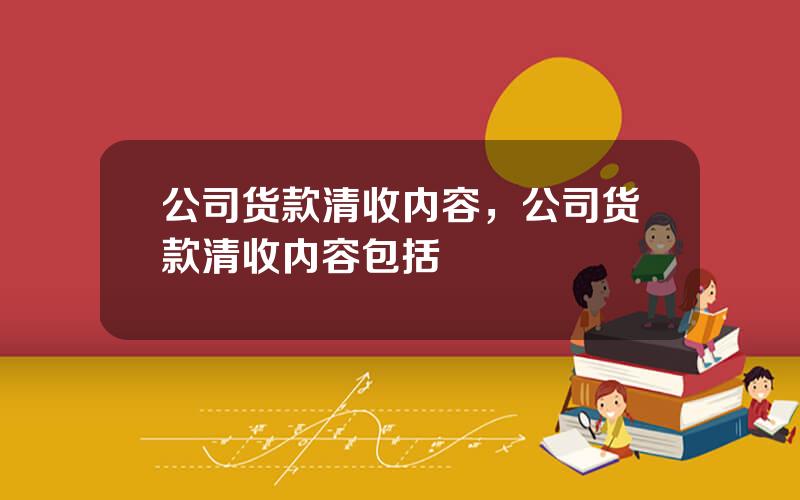 公司货款清收内容，公司货款清收内容包括